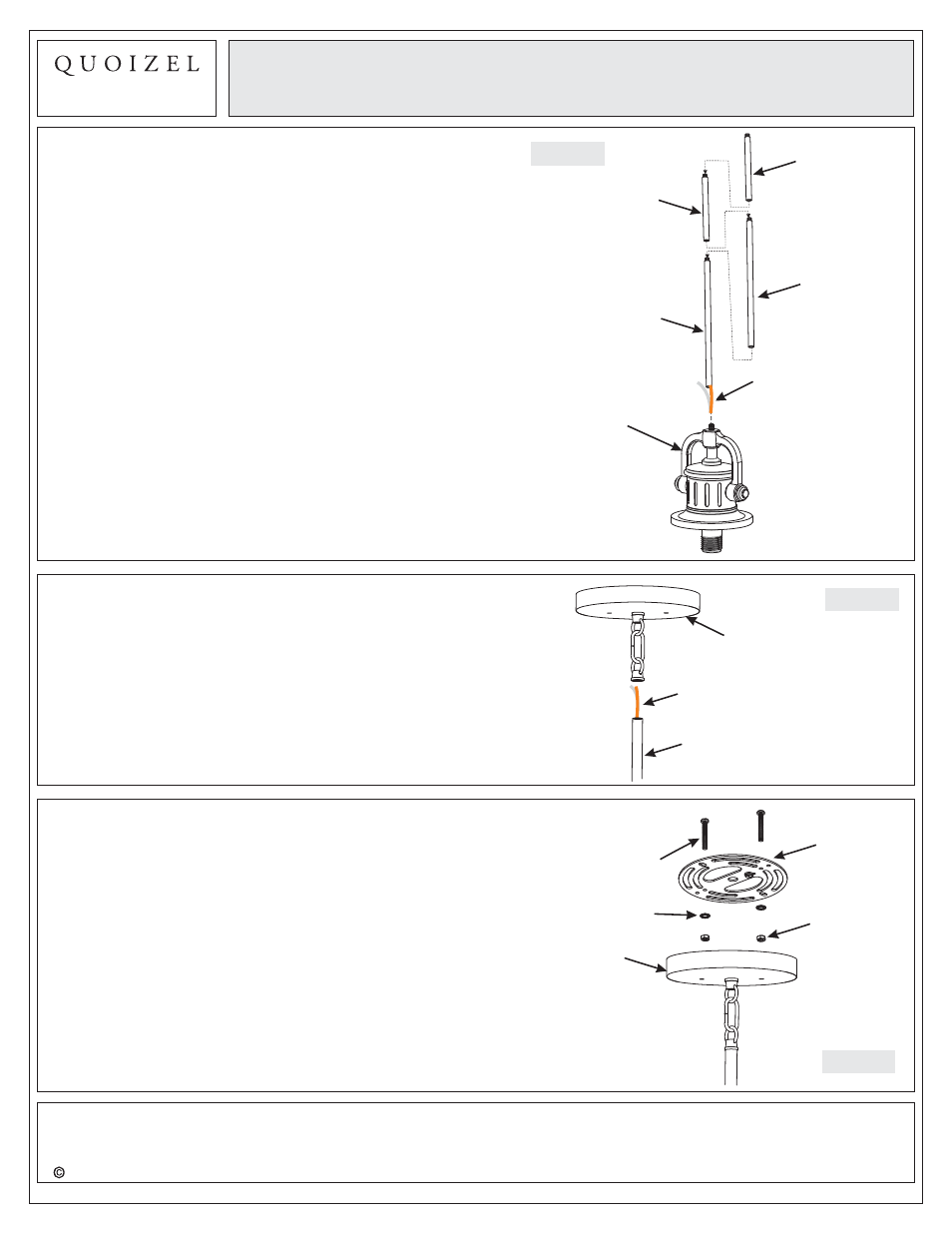 QUOIZEL

©